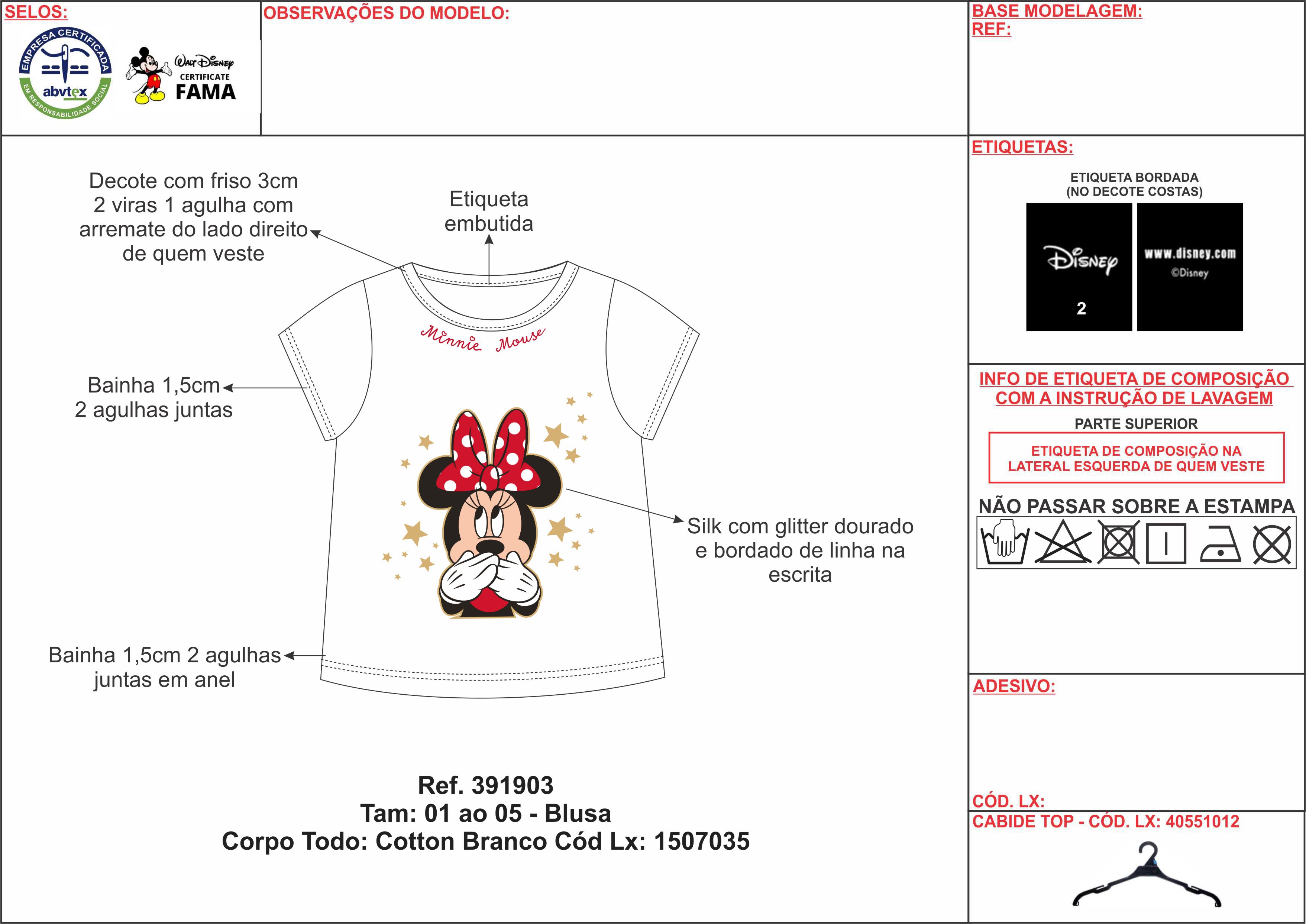 SELOS:

EMPRESA CERTIFICADA
abvtex
EM RESPONSABILIDADE SOCIAL

Walt Disney
CERTIFICATE
FAMA

OBSERVAÇÕES DO MODELO:

BASE MODELAGEM:
REF:

Decote com friso 3cm 2 viras 1 agulha com arremate do lado direito de quem veste

Etiqueta embutida

Minnie Mouse

Bainha 1,5cm 2 agulhas juntas

Silk com glitter dourado e bordado de linha na escrita

Bainha 1,5cm 2 agulhas juntas em anel

Ref. 391903
Tam: 01 ao 05 - Blusa
Corpo Todo: Cotton Branco Cód Lx: 1507035

ETIQUETAS:

ETIQUETA BORDADA
(NO DECOTE COSTAS)

Disney
2

www.disney.com
©Disney

INFO DE ETIQUETA DE COMPOSIÇÃO COM A INSTRUÇÃO DE LAVAGEM

PARTE SUPERIOR

ETIQUETA DE COMPOSIÇÃO NA LATERAL ESQUERDA DE QUEM VESTE

NÃO PASSAR SOBRE A ESTAMPA

ADESIVO:

CÓD. LX:

CABIDE TOP - CÓD. LX: 40551012